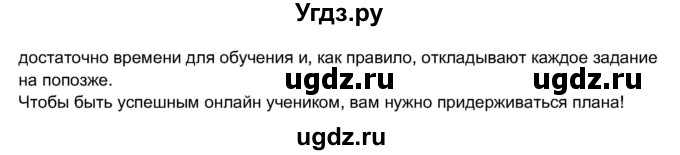 Угдз.ру

достаточно времени для обучения и, как правило, откладывают каждое задание на попозже.

ugdz.ru ugdz.ru

Чтобы быть успешным онлайн учеником, вам нужно придерживаться плана!

ugdz.ru